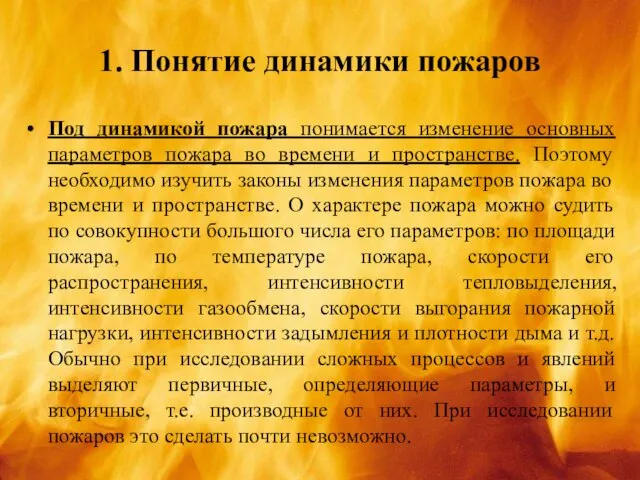 1. Понятие динамики пожаров

• Под динамикой пожара понимается изменение основных параметров пожара во времени и пространстве. Поэтому необходимо изучить законы изменения параметров пожара во времени и пространстве. О характере пожара можно судить по совокупности большого числа его параметров: по площади пожара, по температуре пожара, скорости его распространения, интенсивности тепловыделения, интенсивности газообмена, скорости выгорания пожарной нагрузки, интенсивности задымления и плотности дыма и т.д. Обычно при исследовании сложных процессов и явлений выделяют первичные, определяющие параметры, и вторичные, т.е. производные от них. При исследовании пожаров это сделать почти невозможно.